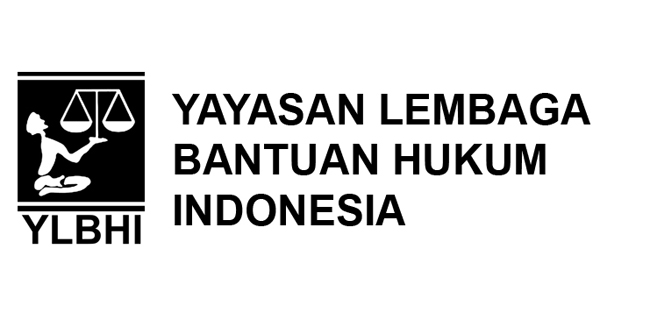 YLBHI

YAYASAN LEMBAGA BANTUAN HUKUM INDONESIA